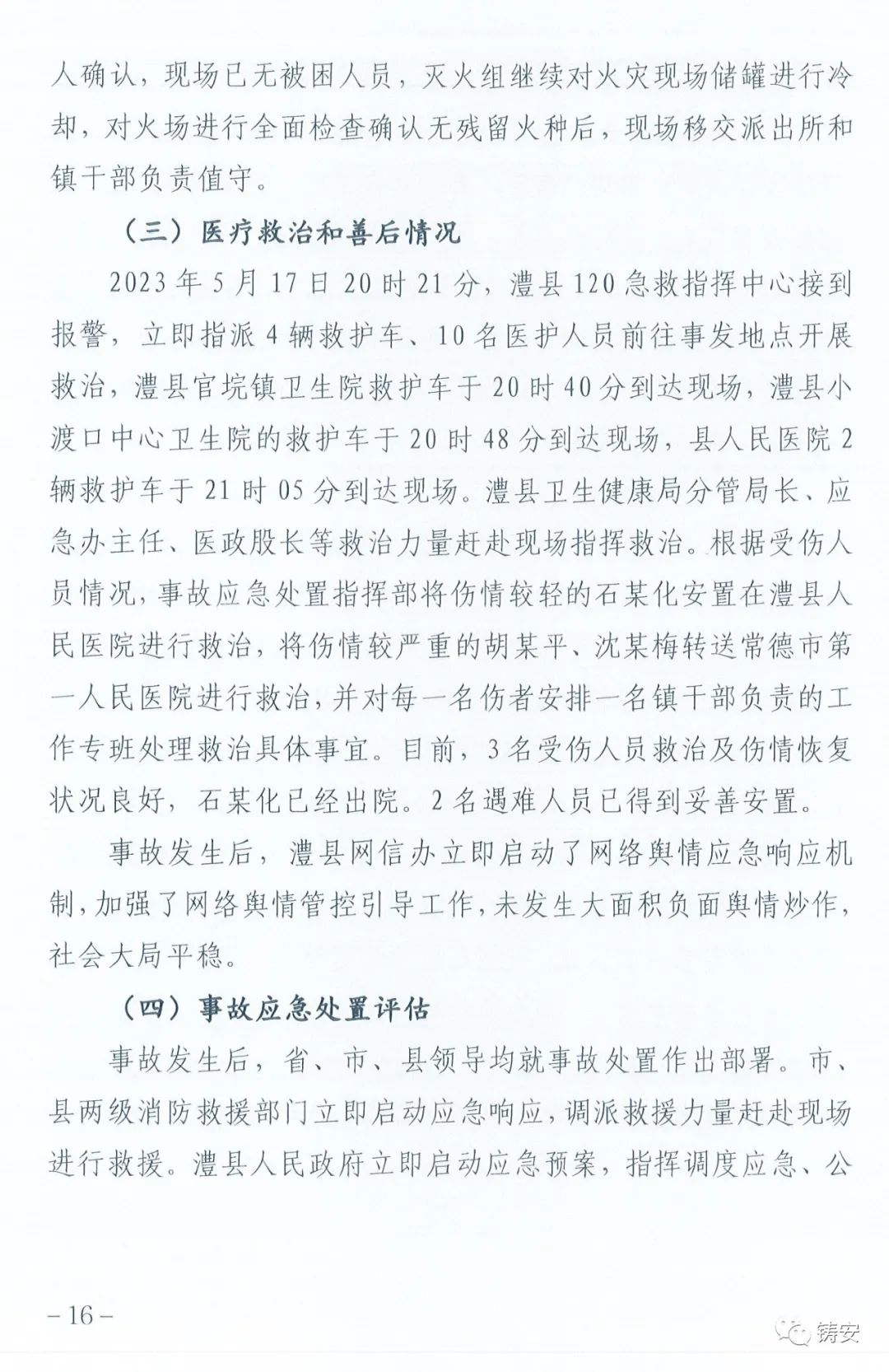 人确认，现场已无被困人员，灭火组继续对火灾现场储罐进行冷却，对火场进行全面检查确认无残留火种后，现场移交派出所和镇干部负责值守。

（三）医疗救治和善后情况

2023年5月17日20时21分，澧县120急救指挥中心接到报警，立即指派4辆救护车、10名医护人员前往事发地点开展救治，澧县官垸镇卫生院救护车于20时40分到达现场，澧县小渡口中心卫生院的救护车于20时48分到达现场，县人民医院2辆救护车于21时05分到达现场。澧县卫生健康局分管局长、应急办主任、医政股长等救治力量赶赴现场指挥救治。根据受伤人员情况，事故应急处置指挥部将伤情较轻的石某化安置在澧县人民医院进行救治，将伤情较严重的胡某平、沈某梅转送常德市第一人民医院进行救治，并对每一名伤者安排一名镇干部负责的工作专班处理救治具体事宜。目前，3名受伤人员救治及伤情恢复状况良好，石某化已经出院。2名遇难人员已得到妥善安置。

事故发生后，澧县网信办立即启动了网络舆情应急响应机制，加强了网络舆情管控引导工作，未发生大面积负面舆情炒作，社会大局平稳。

（四）事故应急处置评估

事故发生后，省、市、县领导均就事故处置作出部署。市、县两级消防救援部门立即启动应急响应，调派救援力量赶赴现场进行救援。澧县人民政府立即启动应急预案，指挥调度应急、公

－16－

铸安